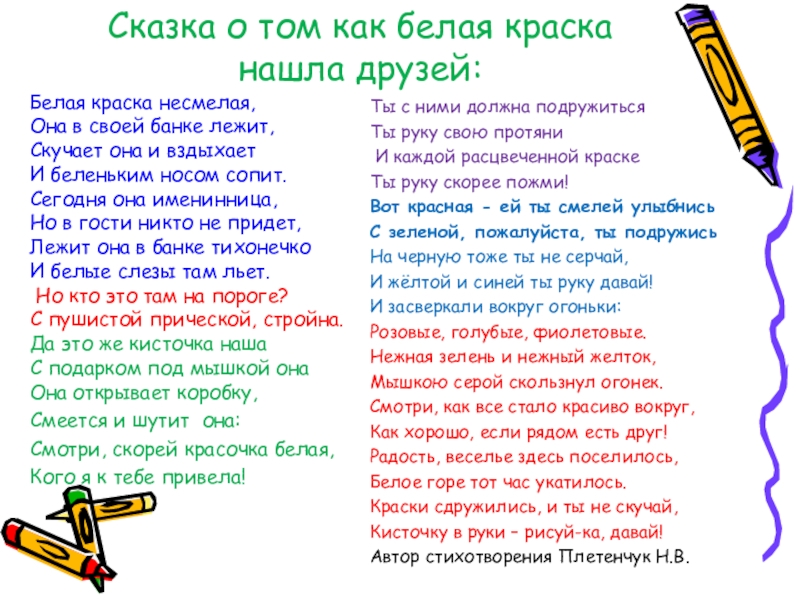 Сказка о том как белая краска нашла друзей:

Белая краска несмелая,
Она в своей банке лежит,
Скучает она и вздыхает
И беленьким носом сопит.
Сегодня она именинница,
Но в гости никто не придет,
Лежит она в банке тихонечко
И белые слезы там льет.
Но кто это там на пороге?
С пушистой прической, стройна.
Да это же кисточка наша
С подарком под мышкой она
Она открывает коробку,
Смеется и шутит она:
Смотри, скорей красочка белая,
Кого я к тебе привела!

Ты с ними должна подружиться
Ты руку свою протяни
И каждой расцвеченной краске
Ты руку скорее пожми!
Вот красная - ей ты смелей улыбнись
С зеленой, пожалуйста, ты подружись
На черную тоже ты не серчай,
И жёлтой и синей ты руку давай!
И засверкали вокруг огоньки:
Розовые, голубые, фиолетовые.
Нежная зелень и нежный желток,
Мышкою серой скользнул огонек.
Смотри, как все стало красиво вокруг,
Как хорошо, если рядом есть друг!
Радость, веселье здесь поселилось,
Белое горе тот час укатилось.
Краски сдружились, и ты не скучай,
Кисточку в руки – рисуй-ка, давай!
Автор стихотворения Плетенчук Н.В.